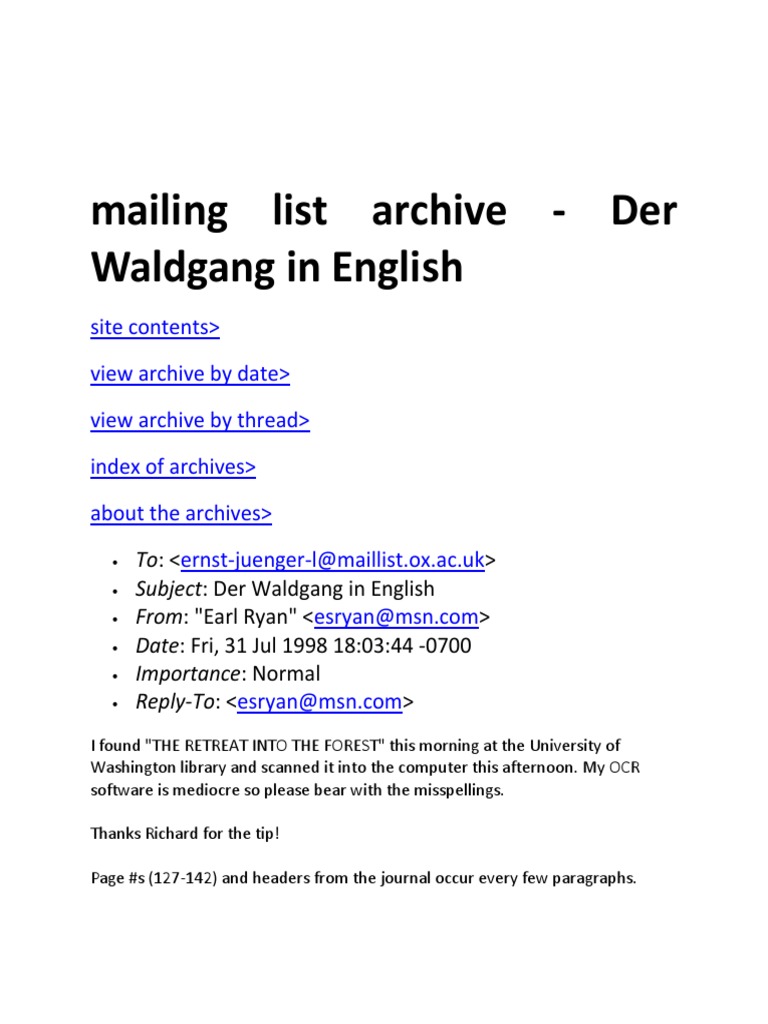 mailing list archive - Der Waldgang in English

site contents>

view archive by date>

view archive by thread>

index of archives>

about the archives>

• To: <ernst-juenger-l@maillist.ox.ac.uk>
• Subject: Der Waldgang in English
• From: "Earl Ryan" <esryan@msn.com>
• Date: Fri, 31 Jul 1998 18:03:44 -0700
• Importance: Normal
• Reply-To: <esryan@msn.com>

I found "THE RETREAT INTO THE FOREST" this morning at the University of Washington library and scanned it into the computer this afternoon. My OCR software is mediocre so please bear with the misspellings.

Thanks Richard for the tip!

Page #s (127-142) and headers from the journal occur every few paragraphs.